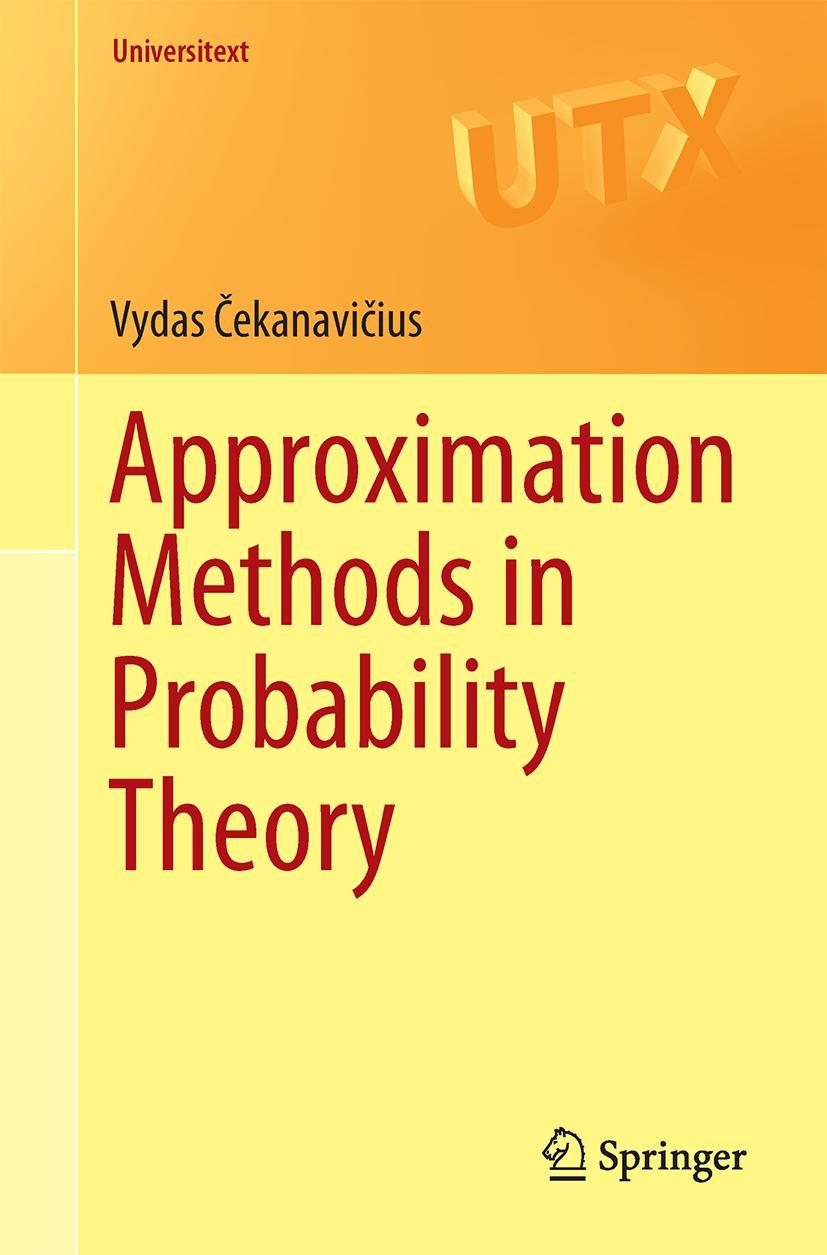 Universitext

UTX

Vydas Čekanavičius

Approximation Methods in Probability Theory

Springer